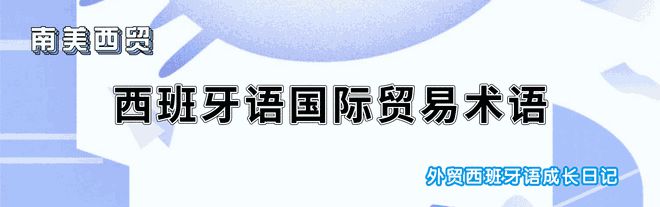 南美西贸

西班牙语国际贸易术语

外贸西班牙语成长日记